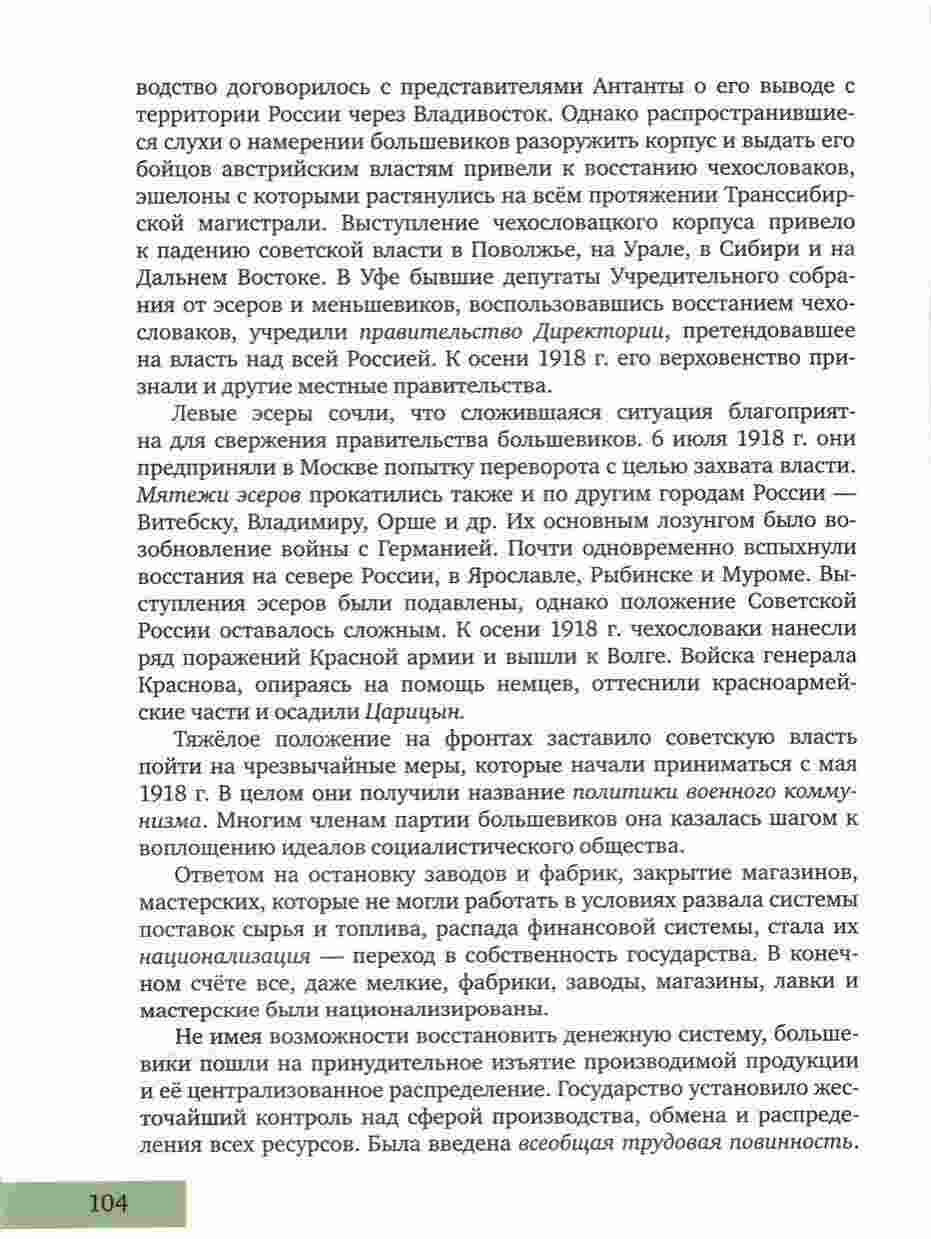 водство договорилось с представителями Антанты о его выводе с территории России через Владивосток. Однако распространившиеся слухи о намерении большевиков разоружить корпус и выдать его бойцов австрийским властям привели к восстанию чехословаков, эшелоны с которыми растянулись на всём протяжении Транссибирской магистрали. Выступление чехословацкого корпуса привело к падению советской власти в Поволжье, на Урале, в Сибири и на Дальнем Востоке. В Уфе бывшие депутаты Учредительного собрания от эсеров и меньшевиков, воспользовавшись восстанием чехословаков, учредили правительство Директории, претендовавшее на власть над всей Россией. К осени 1918 г. его верховенство признали и другие местные правительства.

Левые эсеры сочли, что сложившаяся ситуация благоприятна для свержения правительства большевиков. 6 июля 1918 г. они предприняли в Москве попытку переворота с целью захвата власти. Мятежи эсеров прокатились также и по другим городам России — Витебску, Владимиру, Орше и др. Их основным лозунгом было возобновление войны с Германией. Почти одновременно вспыхнули восстания на севере России, в Ярославле, Рыбинске и Муроме. Выступления эсеров были подавлены, однако положение Советской России оставалось сложным. К осени 1918 г. чехословаки нанесли ряд поражений Красной армии и вышли к Волге. Войска генерала Краснова, опираясь на помощь немцев, оттеснили красноармейские части и осадили Царицын.

Тяжёлое положение на фронтах заставило советскую власть пойти на чрезвычайные меры, которые начали приниматься с мая 1918 г. В целом они получили название политики военного коммунизма. Многим членам партии большевиков она казалась шагом к воплощению идеалов социалистического общества.

Ответом на остановку заводов и фабрик, закрытие магазинов, мастерских, которые не могли работать в условиях развала системы поставок сырья и топлива, распада финансовой системы, стала их национализация — переход в собственность государства. В конечном счёте все, даже мелкие, фабрики, заводы, магазины, лавки и мастерские были национализированы.

Не имея возможности восстановить денежную систему, большевики пошли на принудительное изъятие производимой продукции и её централизованное распределение. Государство установило жесточайший контроль над сферой производства, обмена и распределения всех ресурсов. Была введена всеобщая трудовая повинность.

104